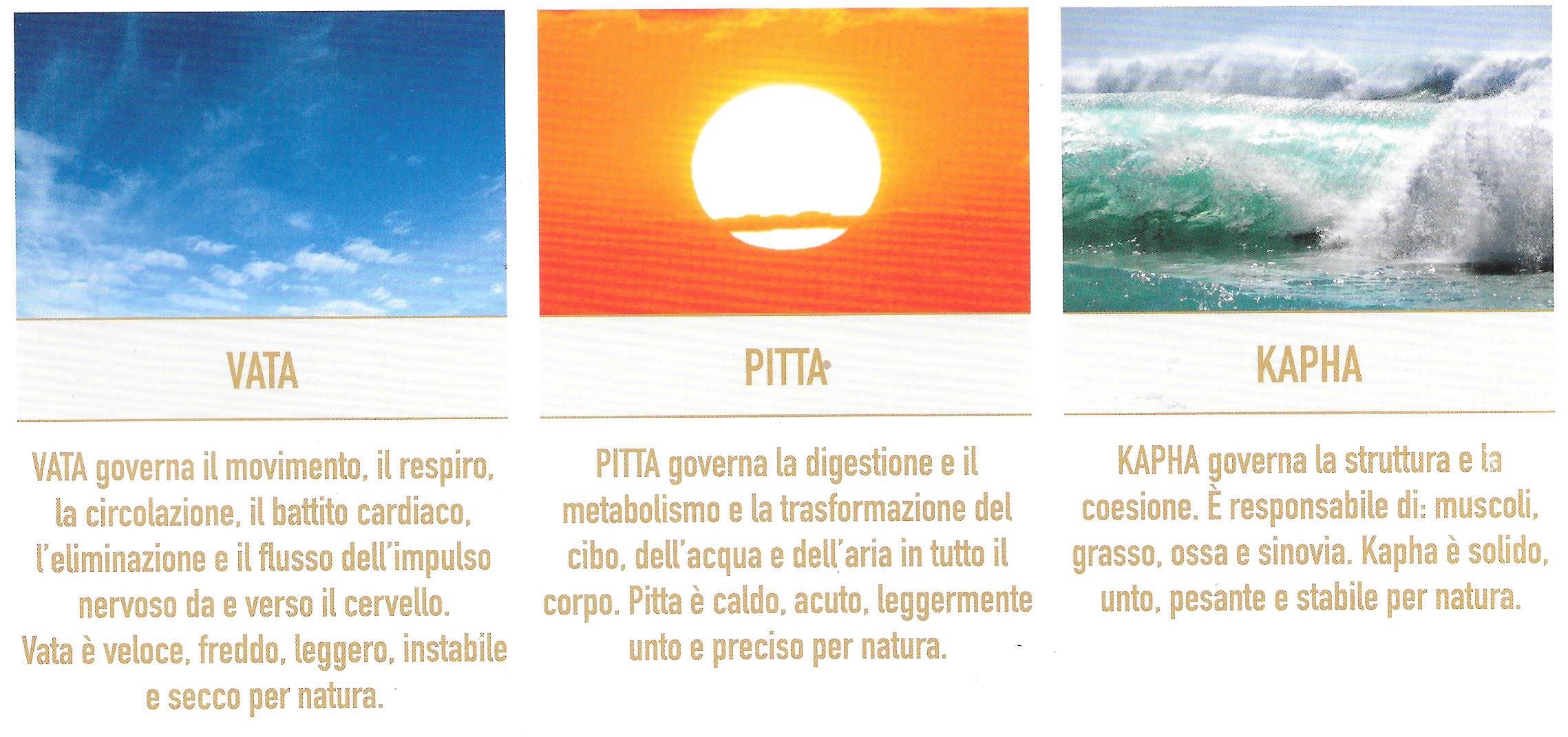 VATA

VATA governa il movimento, il respiro, la circolazione, il battito cardiaco, l'eliminazione e il flusso dell'impulso nervoso da e verso il cervello. Vata è veloce, freddo, leggero, instabile e secco per natura.

PITTA

PITTA governa la digestione e il metabolismo e la trasformazione del cibo, dell'acqua e dell'aria in tutto il corpo. Pitta è caldo, acuto, leggermente unto e preciso per natura.

KAPHA

KAPHA governa la struttura e la coesione. È responsabile di: muscoli, grasso, ossa e sinovia. Kapha è solido, unto, pesante e stabile per natura.